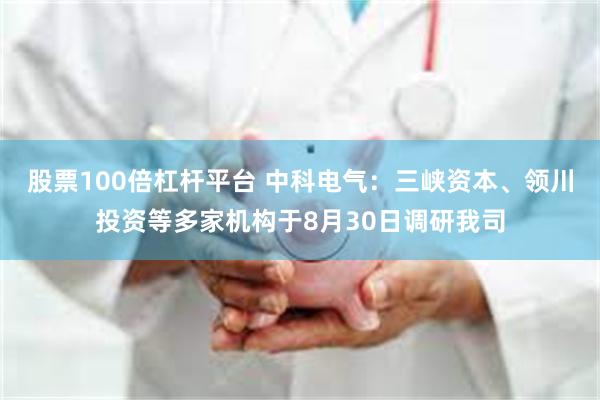 股票100倍杠杆平台 中科电气：三峡资本、领川投资等多家机构于8月30日调研我司